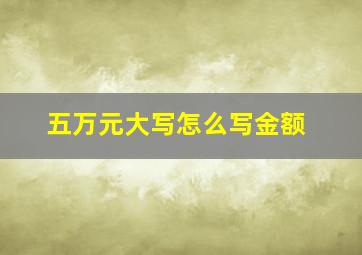 五万元大写怎么写金额